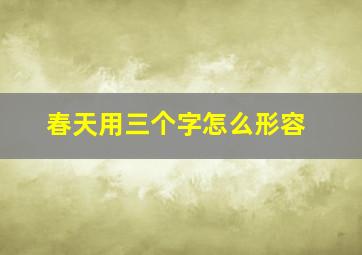 春天用三个字怎么形容